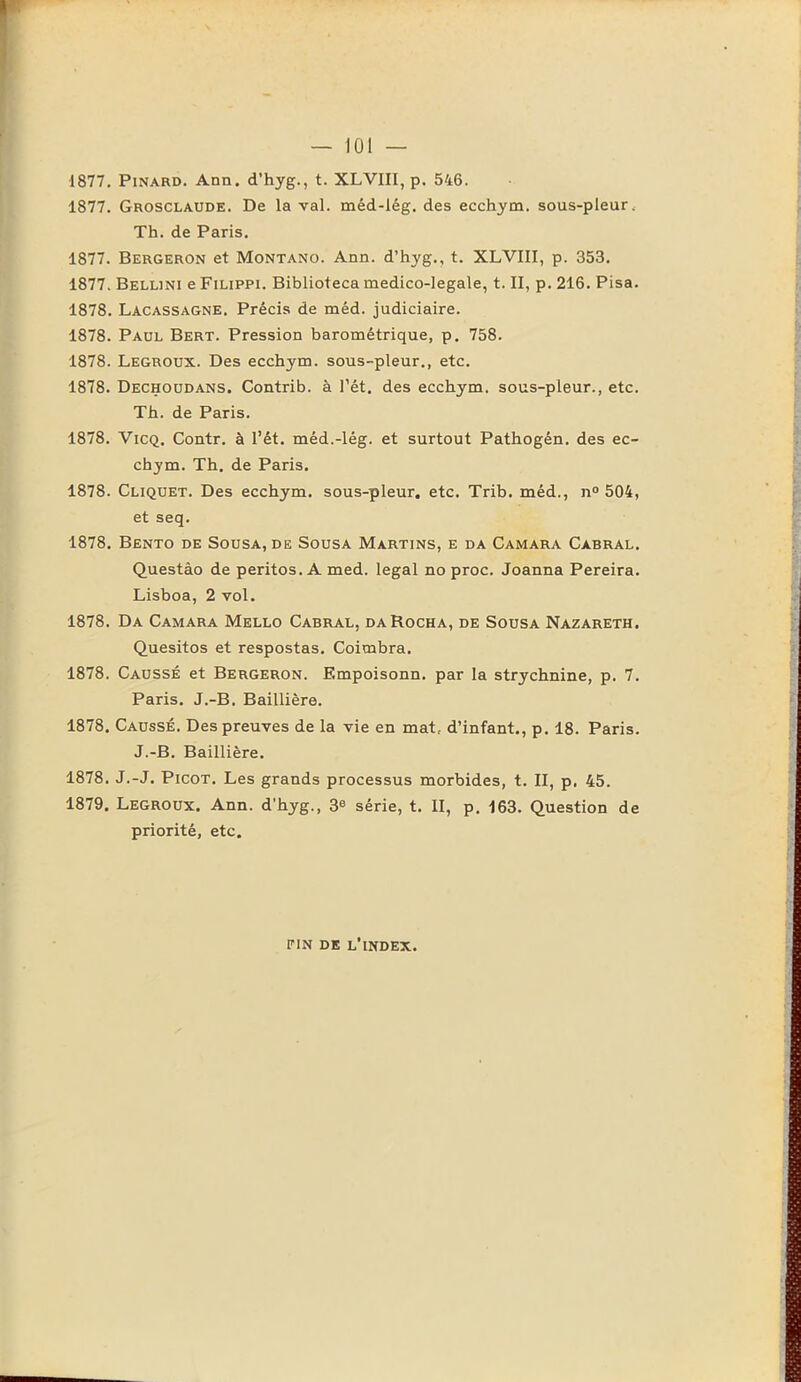 — 101 —

1877. Pinard. Ann. d'hyg., t. XLVIII, p. 546.

1877. Grosclaude. De la val. méd-lég. des ecchym. sous-pleur. Th. de Paris.

1877. Bergeron et Montano. Ann. d'hyg., t. XLVIII, p. 353.

1877. Bellini e Filippi. Biblioteca medico-legale, t. II, p. 216. Pisa.

1878. Lacassagne. Précis de méd. judiciaire.

1878. Paul Bert. Pression barométrique, p. 758.

1878. Legroux. Des ecchym. sous-pleur., etc.

1878. Dechoudans. Contrib. à l'ét. des ecchym. sous-pleur., etc. Th. de Paris.

1878. Vicq. Contr. à l'ét. méd.-lég. et surtout Pathogén. des ecchym. Th. de Paris.

1878. Cliquet. Des ecchym. sous-pleur. etc. Trib. méd., n° 504, et seq.

1878. Bento de Sousa, de Sousa Martins, e da Camara Cabral. Questão de peritos. A med. legal no proc. Joanna Pereira. Lisboa, 2 vol.

1878. Da Camara Mello Cabral, da Rocha, de Sousa Nazareth. Quesitos et respostas. Coimbra.

1878. Caussé et Bergeron. Empoisonn. par la strychnine, p. 7. Paris. J.-B. Baillière.

1878. Caussé. Des preuves de la vie en mat. d'infant., p. 18. Paris. J.-B. Baillière.

1878. J.-J. Picot. Les grands processus morbides, t. II, p. 45.

1879. Legroux. Ann. d'hyg., 3e série, t. II, p. 163. Question de priorité, etc.

FIN DE L'INDEX.